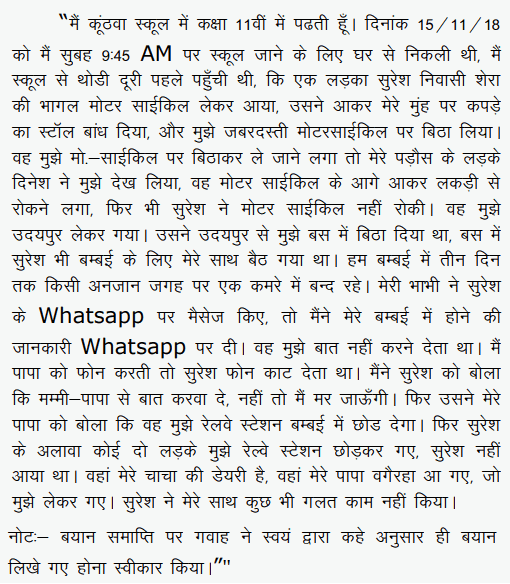 "मैं कूंठवा स्कूल में कक्षा 11वीं में पढती हूँ। दिनांक 15/11/18 को मैं सुबह 9:45 AM पर स्कूल जाने के लिए घर से निकली थी, मैं स्कूल से थोडी दूरी पहले पहुँची थी, कि एक लड़का सुरेश निवासी शेरा की भागल मोटर साईकिल लेकर आया, उसने आकर मेरे मुंह पर कपड़े का स्टॉल बांध दिया, और मुझे जबरदस्ती मोटरसाईकिल पर बिठा लिया। वह मुझे मो.–साईकिल पर बिठाकर ले जाने लगा तो मेरे पड़ौस के लड़के दिनेश ने मुझे देख लिया, वह मोटर साईकिल के आगे आकर लकड़ी से रोकने लगा, फिर भी सुरेश ने मोटर साईकिल नहीं रोकी। वह मुझे उदयपुर लेकर गया। उसने उदयपुर से मुझे बस में बिठा दिया था, बस में सुरेश भी बम्बई के लिए मेरे साथ बैठ गया था। हम बम्बई में तीन दिन तक किसी अनजान जगह पर एक कमरे में बन्द रहे। मेरी भाभी ने सुरेश के Whatsapp पर मैसेज किए, तो मैंने मेरे बम्बई में होने की जानकारी Whatsapp पर दी। वह मुझे बात नहीं करने देता था। मैं पापा को फोन करती तो सुरेश फोन काट देता था। मैंने सुरेश को बोला कि मम्मी–पापा से बात करवा दे, नहीं तो मैं मर जाऊँगी। फिर उसने मेरे पापा को बोला कि वह मुझे रेलवे स्टेशन बम्बई में छोड देगा। फिर सुरेश के अलावा कोई दो लड़के मुझे रेल्वे स्टेशन छोड़कर गए, सुरेश नहीं आया था। वहां मेरे चाचा की डेयरी है, वहां मेरे पापा वगैरहा आ गए, जो मुझे लेकर गए। सुरेश ने मेरे साथ कुछ भी गलत काम नहीं किया।

नोटः– बयान समाप्ति पर गवाह ने स्वयं द्वारा कहे अनुसार ही बयान लिखे गए होना स्वीकार किया।""